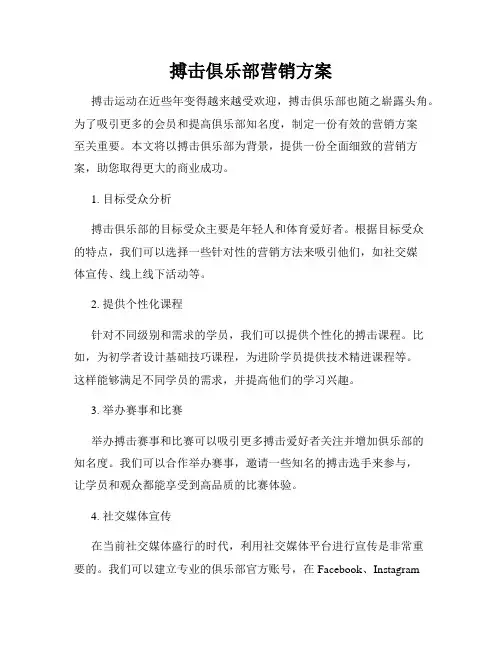 搏击俱乐部营销方案

搏击运动在近些年变得越来越受欢迎，搏击俱乐部也随之崭露头角。为了吸引更多的会员和提高俱乐部知名度，制定一份有效的营销方案至关重要。本文将以搏击俱乐部为背景，提供一份全面细致的营销方案，助您取得更大的商业成功。

1. 目标受众分析

搏击俱乐部的目标受众主要是年轻人和体育爱好者。根据目标受众的特点，我们可以选择一些针对性的营销方法来吸引他们，如社交媒体宣传、线上线下活动等。

2. 提供个性化课程

针对不同级别和需求的学员，我们可以提供个性化的搏击课程。比如，为初学者设计基础技巧课程，为进阶学员提供技术精进课程等。这样能够满足不同学员的需求，并提高他们的学习兴趣。

3. 举办赛事和比赛

举办搏击赛事和比赛可以吸引更多搏击爱好者关注并增加俱乐部的知名度。我们可以合作举办赛事，邀请一些知名的搏击选手来参与，让学员和观众都能享受到高品质的比赛体验。

4. 社交媒体宣传

在当前社交媒体盛行的时代，利用社交媒体平台进行宣传是非常重要的。我们可以建立专业的俱乐部官方账号，在 Facebook、Instagram